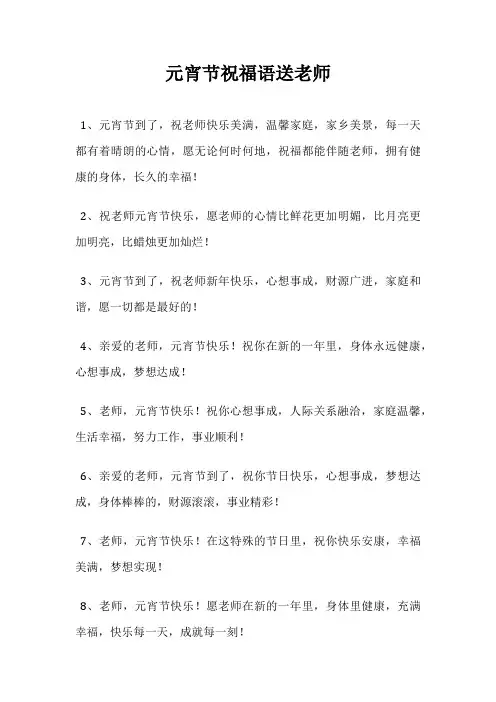 元宵节祝福语送老师

1、元宵节到了，祝老师快乐美满，温馨家庭，家乡美景，每一天都有着晴朗的心情，愿无论何时何地，祝福都能伴随老师，拥有健康的身体，长久的幸福！

2、祝老师元宵节快乐，愿老师的心情比鲜花更加明媚，比月亮更加明亮，比蜡烛更加灿烂！

3、元宵节到了，祝老师新年快乐，心想事成，财源广进，家庭和谐，愿一切都是最好的！

4、亲爱的老师，元宵节快乐！祝你在新的一年里，身体永远健康，心想事成，梦想达成！

5、老师，元宵节快乐！祝你心想事成，人际关系融洽，家庭温馨，生活幸福，努力工作，事业顺利！

6、亲爱的老师，元宵节到了，祝你节日快乐，心想事成，梦想达成，身体棒棒的，财源滚滚，事业精彩！

7、老师，元宵节快乐！在这特殊的节日里，祝你快乐安康，幸福美满，梦想实现！

8、老师，元宵节快乐！愿老师在新的一年里，身体里健康，充满幸福，快乐每一天，成就每一刻！